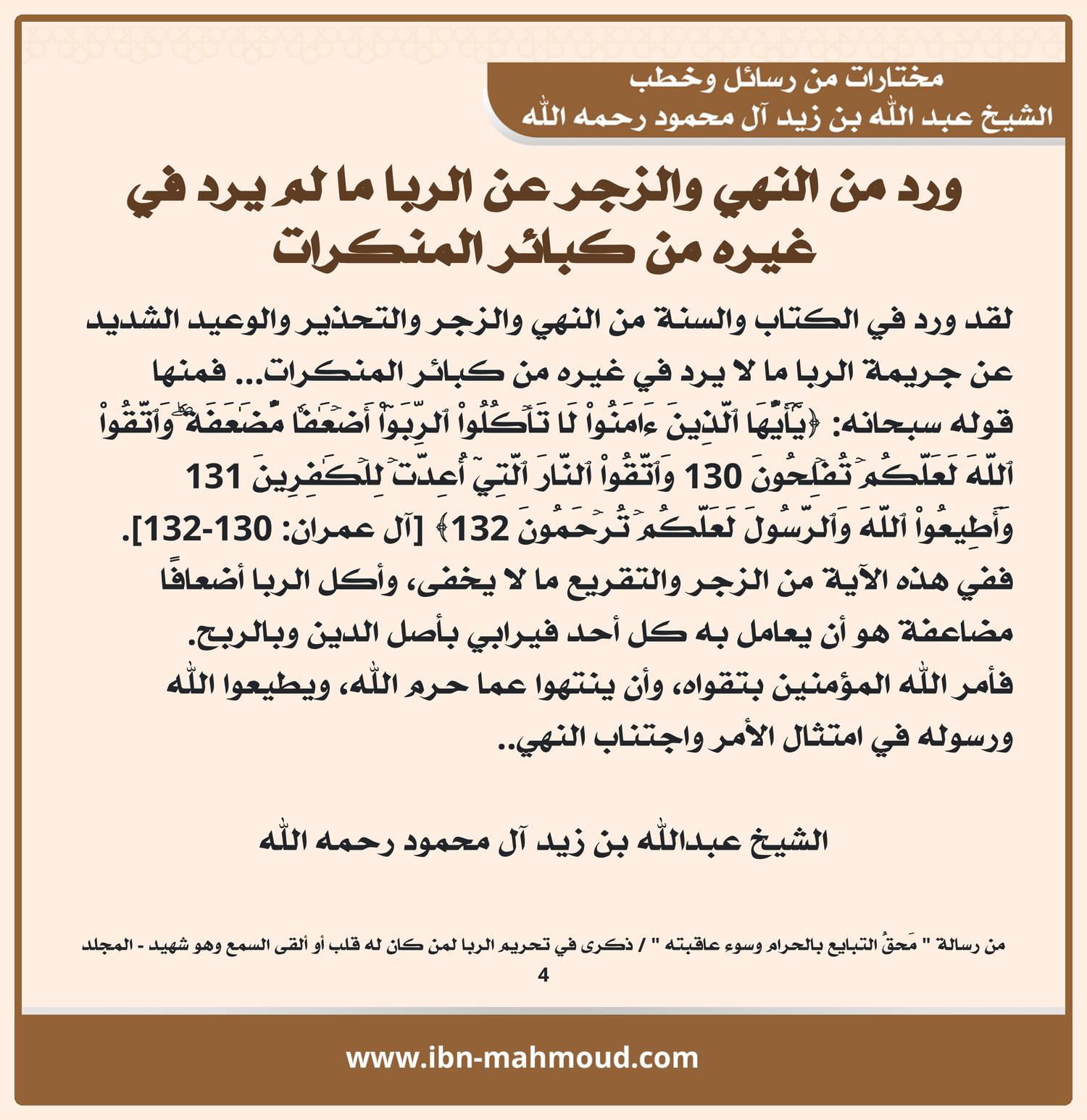 مختارات من رسائل وخطب
الشيخ عبد الله بن زيد آل محمود رحمه الله

ورد من النهي والزجر عن الربا ما لم يرد في غيره من كبائر المنكرات

لقد ورد في الكتاب والسنة من النهي والزجر والتحذير والوعيد الشديد عن جريمة الربا ما لا يرد في غيره من كبائر المنكرات... فمنها قوله سبحانه: ﴿يَٰٓأَيُّهَا ٱلَّذِينَ ءَامَنُواْ لَا تَأۡكُلُواْ ٱلرِّبَوٰٓاْ أَضۡعَٰفٗا مُّضَٰعَفَةٗۖ وَٱتَّقُواْ ٱللَّهَ لَعَلَّكُمۡ تُفۡلِحُونَ 130 وَٱتَّقُواْ ٱلنَّارَ ٱلَّتِيٓ أُعِدَّتۡ لِلۡكَٰفِرِينَ 131 وَأَطِيعُواْ ٱللَّهَ وَٱلرَّسُولَ لَعَلَّكُمۡ تُرۡحَمُونَ 132﴾ [آل عمران: 130-132].
ففي هذه الآية من الزجر والتقريع ما لا يخفى، وأكل الربا أضعافًا مضاعفة هو أن يعامل به كل أحد فيرابي بأصل الدين وبالربح.
فأمر الله المؤمنين بتقواه، وأن ينتهوا عما حرم الله، ويطيعوا الله ورسوله في امتثال الأمر واجتناب النهي..

الشيخ عبدالله بن زيد آل محمود رحمه الله

من رسالة " مَحقُ التبايع بالحرام وسوء عاقبته " / ذكرى في تحريم الربا لمن كان له قلب أو ألقى السمع وهو شهيد - المجلد 4

www.ibn-mahmoud.com